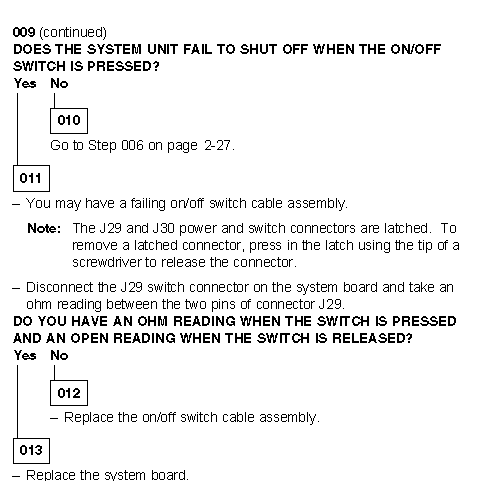 009 (continued)
DOES THE SYSTEM UNIT FAIL TO SHUT OFF WHEN THE ON/OFF SWITCH IS PRESSED?
Yes No

010

Go to Step 006 on page 2-27.

011

– You may have a failing on/off switch cable assembly.

Note: The J29 and J30 power and switch connectors are latched. To remove a latched connector, press in the latch using the tip of a screwdriver to release the connector.

– Disconnect the J29 switch connector on the system board and take an ohm reading between the two pins of connector J29.
DO YOU HAVE AN OHM READING WHEN THE SWITCH IS PRESSED AND AN OPEN READING WHEN THE SWITCH IS RELEASED?
Yes No

012

– Replace the on/off switch cable assembly.

013

– Replace the system board.